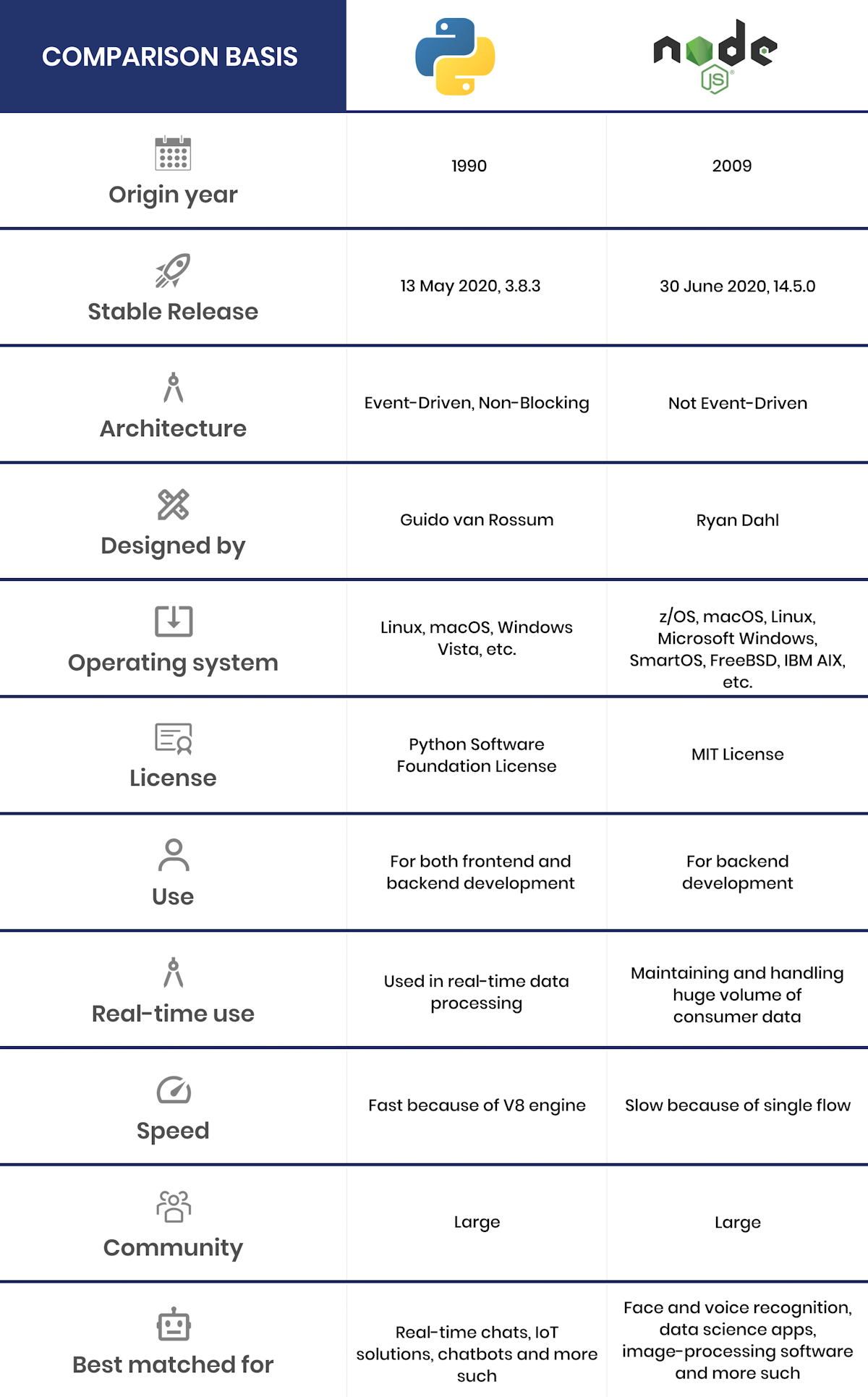 | COMPARISON BASIS | | node JS |
|---|---|---|
| Origin year | 1990 | 2009 |
| Stable Release | 13 May 2020, 3.8.3 | 30 June 2020, 14.5.0 |
| Architecture | Event-Driven, Non-Blocking | Not Event-Driven |
| Designed by | Guido van Rossum | Ryan Dahl |
| Operating system | Linux, macOS, Windows Vista, etc. | z/OS, macOS, Linux, Microsoft Windows, SmartOS, FreeBSD, IBM AIX, etc. |
| License | Python Software Foundation License | MIT License |
| Use | For both frontend and backend development | For backend development |
| Real-time use | Used in real-time data processing | Maintaining and handling huge volume of consumer data |
| Speed | Fast because of V8 engine | Slow because of single flow |
| Community | Large | Large |
| Best matched for | Real-time chats, IoT solutions, chatbots and more such | Face and voice recognition, data science apps, image-processing software and more such |